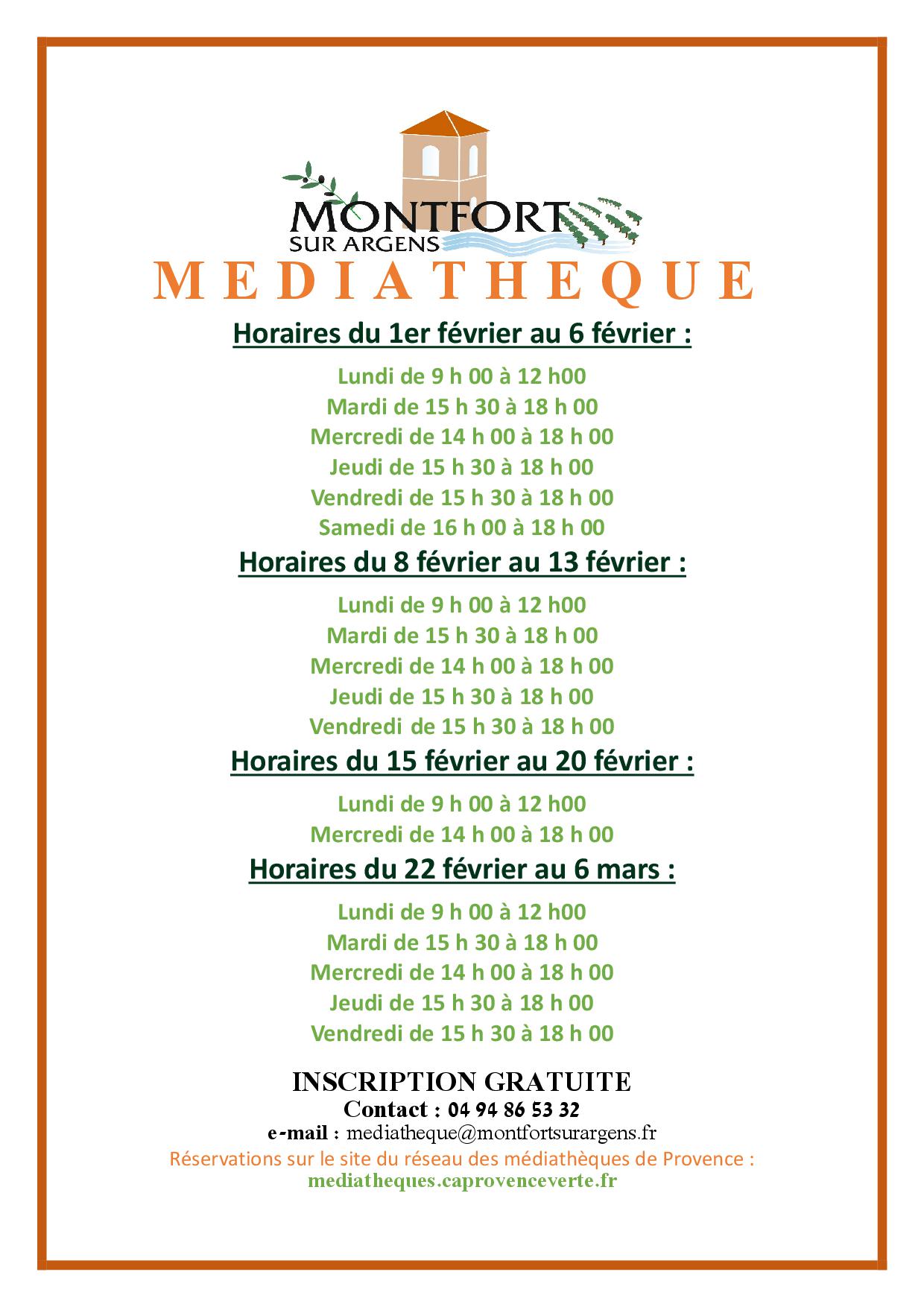 MONTFORT
SUR ARGENS

MEDIATHEQUE

Horaires du 1er février au 6 février :

Lundi de 9 h 00 à 12 h00
Mardi de 15 h 30 à 18 h 00
Mercredi de 14 h 00 à 18 h 00
Jeudi de 15 h 30 à 18 h 00
Vendredi de 15 h 30 à 18 h 00
Samedi de 16 h 00 à 18 h 00

Horaires du 8 février au 13 février :

Lundi de 9 h 00 à 12 h00
Mardi de 15 h 30 à 18 h 00
Mercredi de 14 h 00 à 18 h 00
Jeudi de 15 h 30 à 18 h 00
Vendredi de 15 h 30 à 18 h 00

Horaires du 15 février au 20 février :

Lundi de 9 h 00 à 12 h00
Mercredi de 14 h 00 à 18 h 00

Horaires du 22 février au 6 mars :

Lundi de 9 h 00 à 12 h00
Mardi de 15 h 30 à 18 h 00
Mercredi de 14 h 00 à 18 h 00
Jeudi de 15 h 30 à 18 h 00
Vendredi de 15 h 30 à 18 h 00

INSCRIPTION GRATUITE
Contact : 04 94 86 53 32
e-mail : mediatheque@montfortsurargens.fr
Réservations sur le site du réseau des médiathèques de Provence :
mediatheques.caprovenceverte.fr